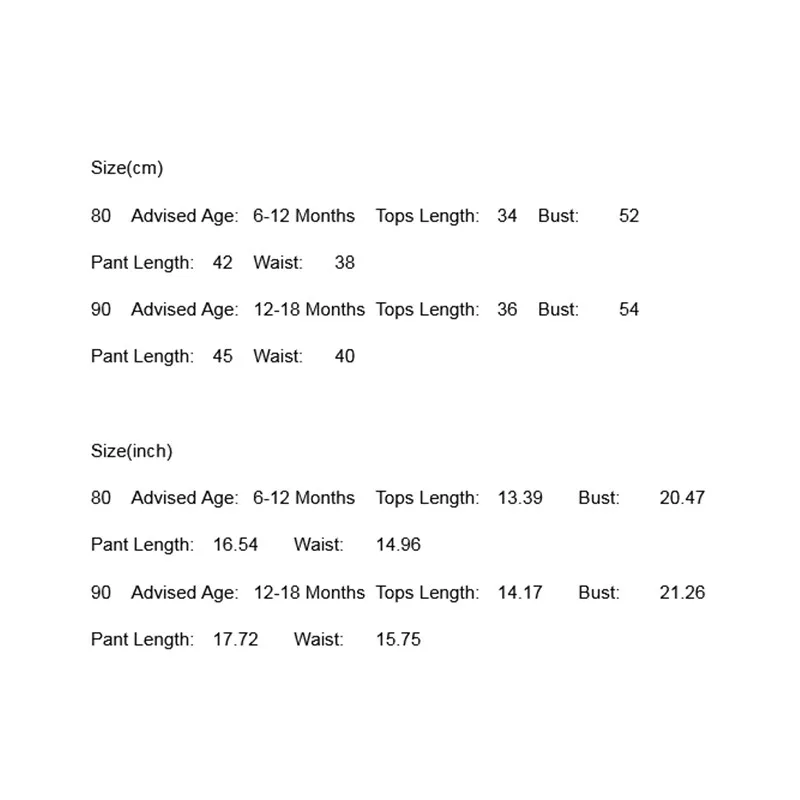 Size(cm)

80 Advised Age: 6-12 Months Tops Length: 34 Bust: 52

Pant Length: 42 Waist: 38

90 Advised Age: 12-18 Months Tops Length: 36 Bust: 54

Pant Length: 45 Waist: 40

Size(inch)

80 Advised Age: 6-12 Months Tops Length: 13.39 Bust: 20.47

Pant Length: 16.54 Waist: 14.96

90 Advised Age: 12-18 Months Tops Length: 14.17 Bust: 21.26

Pant Length: 17.72 Waist: 15.75